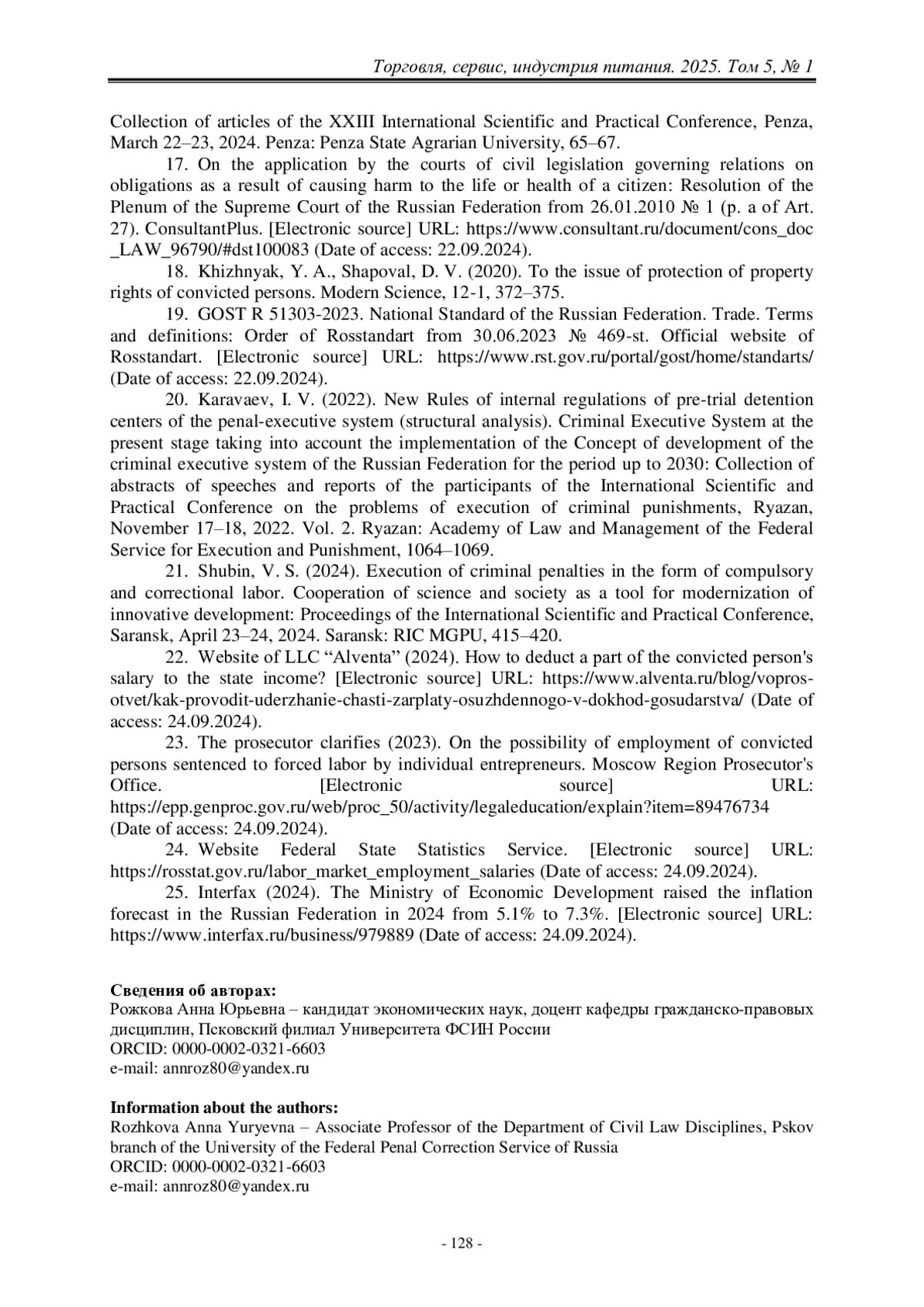 Торговля, сервис, индустрия питания. 2025. Том 5, № 1

Collection of articles of the XXIII International Scientific and Practical Conference, Penza, March 22–23, 2024. Penza: Penza State Agrarian University, 65–67.

17. On the application by the courts of civil legislation governing relations on obligations as a result of causing harm to the life or health of a citizen: Resolution of the Plenum of the Supreme Court of the Russian Federation from 26.01.2010 № 1 (p. a of Art. 27). ConsultantPlus. [Electronic source] URL: https://www.consultant.ru/document/cons_doc_LAW_96790/#dst100083 (Date of access: 22.09.2024).

18. Khizhnyak, Y. A., Shapoval, D. V. (2020). To the issue of protection of property rights of convicted persons. Modern Science, 12-1, 372–375.

19. GOST R 51303-2023. National Standard of the Russian Federation. Trade. Terms and definitions: Order of Rosstandart from 30.06.2023 № 469-st. Official website of Rosstandart. [Electronic source] URL: https://www.rst.gov.ru/portal/gost/home/standarts/ (Date of access: 22.09.2024).

20. Karavaev, I. V. (2022). New Rules of internal regulations of pre-trial detention centers of the penal-executive system (structural analysis). Criminal Executive System at the present stage taking into account the implementation of the Concept of development of the criminal executive system of the Russian Federation for the period up to 2030: Collection of abstracts of speeches and reports of the participants of the International Scientific and Practical Conference on the problems of execution of criminal punishments, Ryazan, November 17–18, 2022. Vol. 2. Ryazan: Academy of Law and Management of the Federal Service for Execution and Punishment, 1064–1069.

21. Shubin, V. S. (2024). Execution of criminal penalties in the form of compulsory and correctional labor. Cooperation of science and society as a tool for modernization of innovative development: Proceedings of the International Scientific and Practical Conference, Saransk, April 23–24, 2024. Saransk: RIC MGPU, 415–420.

22. Website of LLC “Alventa” (2024). How to deduct a part of the convicted person's salary to the state income? [Electronic source] URL: https://www.alventa.ru/blog/vopros-otvet/kak-provodit-uderzhanie-chasti-zarplaty-osuzhdennogo-v-dokhod-gosudarstva/ (Date of access: 24.09.2024).

23. The prosecutor clarifies (2023). On the possibility of employment of convicted persons sentenced to forced labor by individual entrepreneurs. Moscow Region Prosecutor's Office. [Electronic source] URL: https://epp.genproc.gov.ru/web/proc_50/activity/legaleducation/explain?item=89476734 (Date of access: 24.09.2024).

24. Website Federal State Statistics Service. [Electronic source] URL: https://rosstat.gov.ru/labor_market_employment_salaries (Date of access: 24.09.2024).

25. Interfax (2024). The Ministry of Economic Development raised the inflation forecast in the Russian Federation in 2024 from 5.1% to 7.3%. [Electronic source] URL: https://www.interfax.ru/business/979889 (Date of access: 24.09.2024).

Сведения об авторах:
Рожкова Анна Юрьевна – кандидат экономических наук, доцент кафедры гражданско-правовых дисциплин, Псковский филиал Университета ФСИН России
ORCID: 0000-0002-0321-6603
e-mail: annroz80@yandex.ru

Information about the authors:
Rozhkova Anna Yuryevna – Associate Professor of the Department of Civil Law Disciplines, Pskov branch of the University of the Federal Penal Correction Service of Russia
ORCID: 0000-0002-0321-6603
e-mail: annroz80@yandex.ru

- 128 -